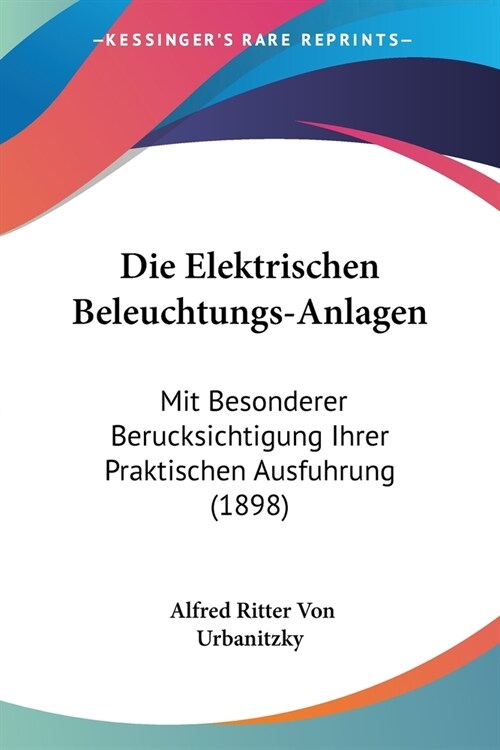 —KESSINGER'S RARE REPRINTS—

Die Elektrischen Beleuchtungs-Anlagen

Mit Besonderer Berucksichtigung Ihrer Praktischen Ausfuhrung (1898)

Alfred Ritter Von Urbanitzky